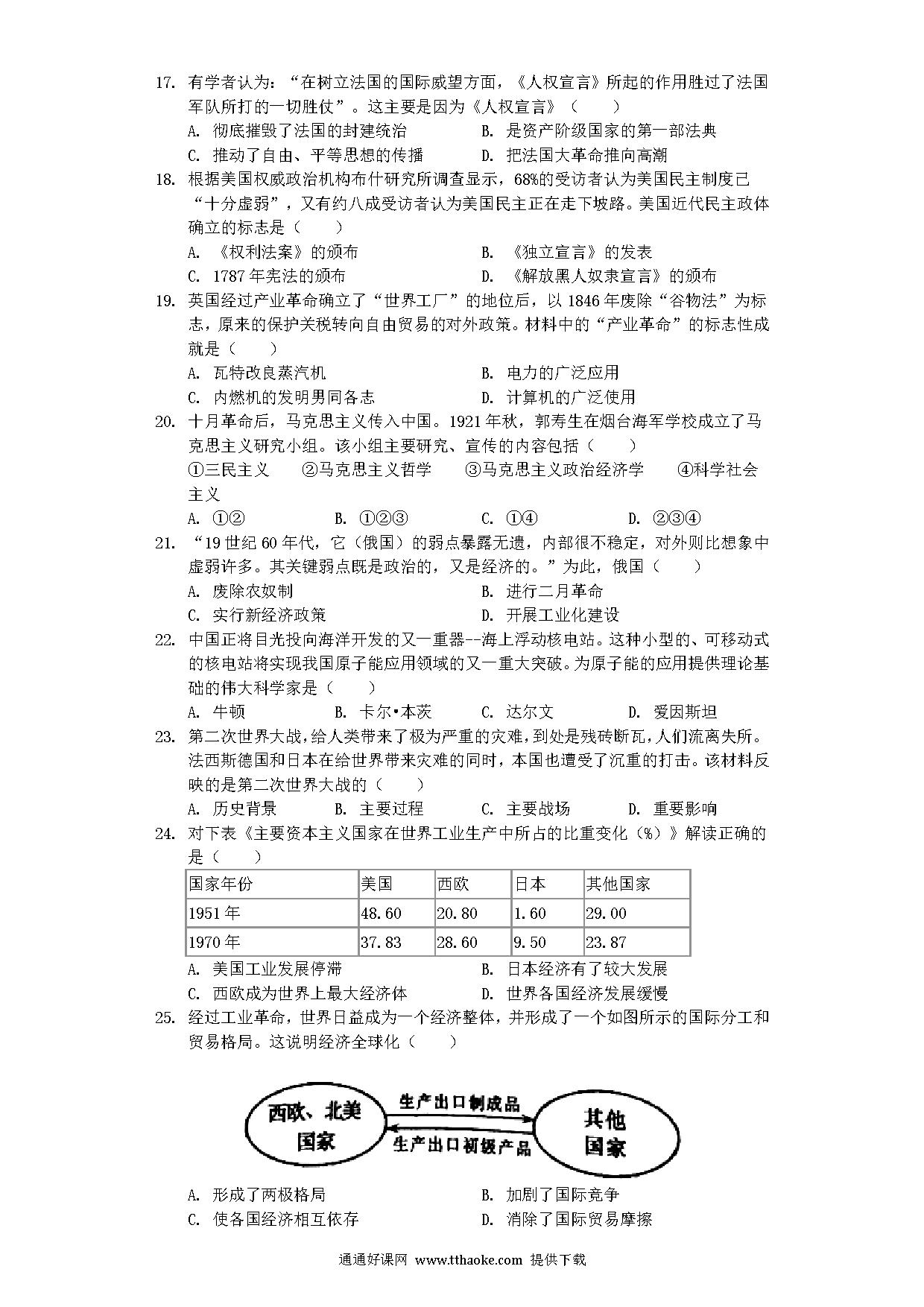 17. 有学者认为：“在树立法国的国际威望方面，《人权宣言》所起的作用胜过了法国军队所打的一切胜仗”。这主要是因为《人权宣言》（　　）

A. 彻底摧毁了法国的封建统治　　B. 是资产阶级国家的第一部法典

C. 推动了自由、平等思想的传播　　D. 把法国大革命推向高潮

18. 根据美国权威政治机构布什研究所调查显示，68%的受访者认为美国民主制度已“十分虚弱”，又有约八成受访者认为美国民主正在走下坡路。美国近代民主政体确立的标志是（　　）

A. 《权利法案》的颁布　　B. 《独立宣言》的发表

C. 1787 年宪法的颁布　　D. 《解放黑人奴隶宣言》的颁布

19. 英国经过产业革命确立了“世界工厂”的地位后，以 1846 年废除“谷物法”为标志，原来的保护关税转向自由贸易的对外政策。材料中的“产业革命”的标志性成就是（　　）

A. 瓦特改良蒸汽机　　B. 电力的广泛应用

C. 内燃机的发明男同各志　　D. 计算机的广泛使用

20. 十月革命后，马克思主义传入中国。1921 年秋，郭寿生在烟台海军学校成立了马克思主义研究小组。该小组主要研究、宣传的内容包括（　　）

①三民主义　②马克思主义哲学　③马克思主义政治经济学　④科学社会主义

A. ①②　　B. ①②③　　C. ①④　　D. ②③④

21. “19 世纪 60 年代，它（俄国）的弱点暴露无遗，内部很不稳定，对外则比想象中虚弱许多。其关键弱点既是政治的，又是经济的。”为此，俄国（　　）

A. 废除农奴制　　B. 进行二月革命

C. 实行新经济政策　　D. 开展工业化建设

22. 中国正将目光投向海洋开发的又一重器--海上浮动核电站。这种小型的、可移动式的核电站将实现我国原子能应用领域的又一重大突破。为原子能的应用提供理论基础的伟大科学家是（　　）

A. 牛顿　　B. 卡尔•本茨　　C. 达尔文　　D. 爱因斯坦

23. 第二次世界大战，给人类带来了极为严重的灾难，到处是残砖断瓦，人们流离失所。法西斯德国和日本在给世界带来灾难的同时，本国也遭受了沉重的打击。该材料反映的是第二次世界大战的（　　）

A. 历史背景　　B. 主要过程　　C. 主要战场　　D. 重要影响

24. 对下表《主要资本主义国家在世界工业生产中所占的比重变化（%）》解读正确的是（　　）

| 国家年份 | 美国 | 西欧 | 日本 | 其他国家 |
|---|---|---|---|---|
| 1951 年 | 48.60 | 20.80 | 1.60 | 29.00 |
| 1970 年 | 37.83 | 28.60 | 9.50 | 23.87 |

A. 美国工业发展停滞　　B. 日本经济有了较大发展

C. 西欧成为世界上最大经济体　　D. 世界各国经济发展缓慢

25. 经过工业革命，世界日益成为一个经济整体，并形成了一个如图所示的国际分工和贸易格局。这说明经济全球化（　　）

西欧、北美国家
生产出口制成品
生产出口初级产品
其他国家

A. 形成了两极格局　　B. 加剧了国际竞争

C. 使各国经济相互依存　　D. 消除了国际贸易摩擦

通通好课网 www.tthaoke.com 提供下载